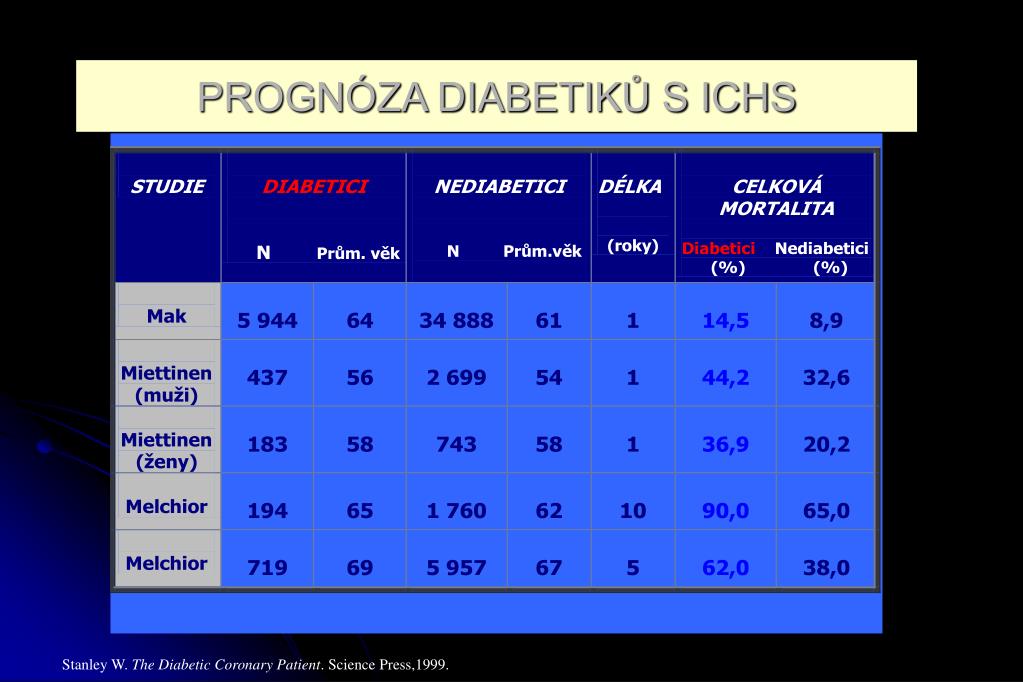 PROGNÓZA DIABETIKŮ S ICHS

| STUDIE | DIABETICI N | DIABETICI Prům. věk | NEDIABETICI N | NEDIABETICI Prům.věk | DÉLKA (roky) | CELKOVÁ MORTALITA Diabetici (%) | CELKOVÁ MORTALITA Nediabetici (%) |
|---|---|---|---|---|---|---|---|
| Mak | 5 944 | 64 | 34 888 | 61 | 1 | 14,5 | 8,9 |
| Miettinen (muži) | 437 | 56 | 2 699 | 54 | 1 | 44,2 | 32,6 |
| Miettinen (ženy) | 183 | 58 | 743 | 58 | 1 | 36,9 | 20,2 |
| Melchior | 194 | 65 | 1 760 | 62 | 10 | 90,0 | 65,0 |
| Melchior | 719 | 69 | 5 957 | 67 | 5 | 62,0 | 38,0 |

Stanley W. The Diabetic Coronary Patient. Science Press,1999.